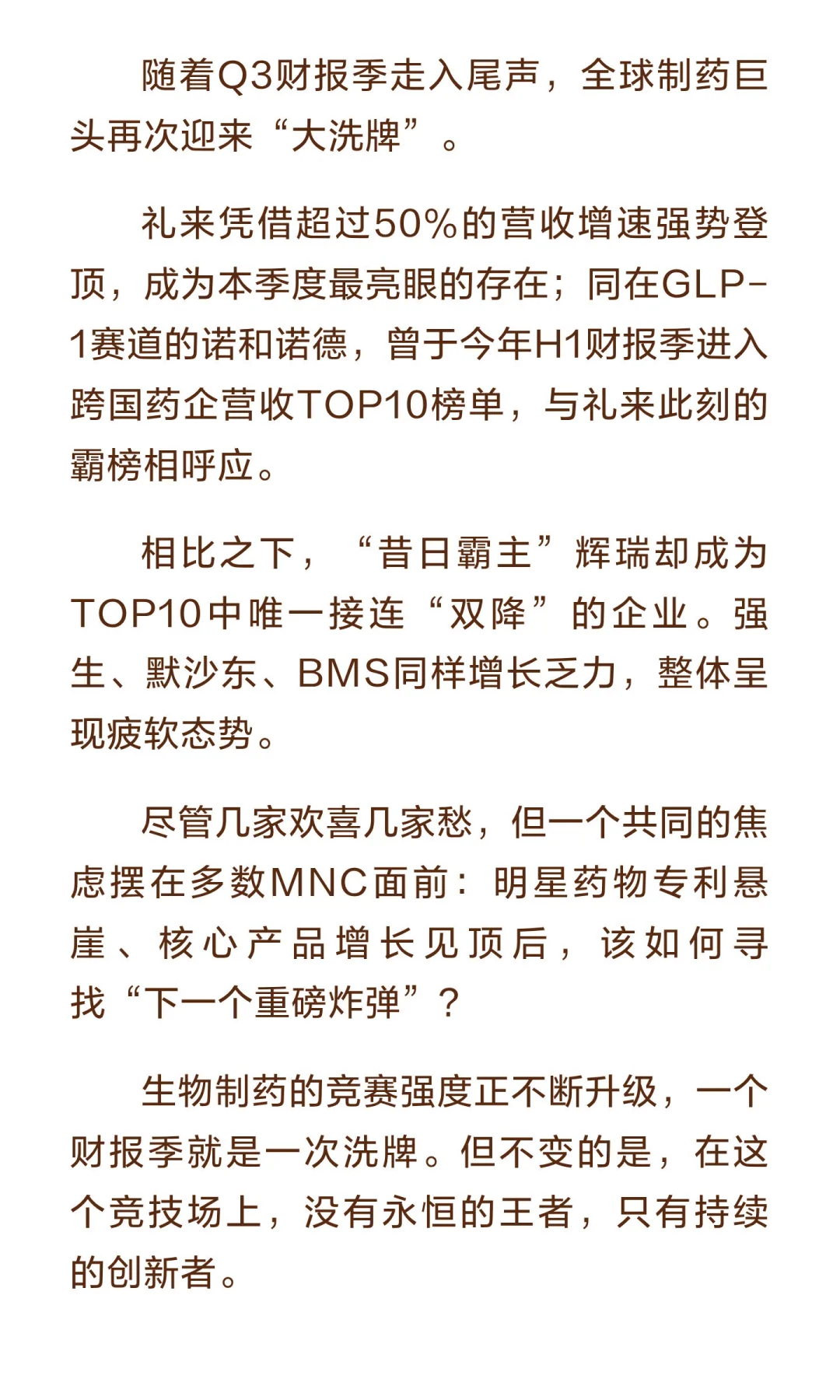 随着Q3财报季走入尾声，全球制药巨头再次迎来“大洗牌”。

礼来凭借超过50%的营收增速强势登顶，成为本季度最亮眼的存在；同在GLP-1赛道的诺和诺德，曾于今年H1财报季进入跨国药企营收TOP10榜单，与礼来此刻的霸榜相呼应。

相比之下，“昔日霸主”辉瑞却成为TOP10中唯一接连“双降”的企业。强生、默沙东、BMS同样增长乏力，整体呈现疲软态势。

尽管几家欢喜几家愁，但一个共同的焦虑摆在多数MNC面前：明星药物专利悬崖、核心产品增长见顶后，该如何寻找“下一个重磅炸弹”？

生物制药的竞赛强度正不断升级，一个财报季就是一次洗牌。但不变的是，在这个竞技场上，没有永恒的王者，只有持续的创新者。